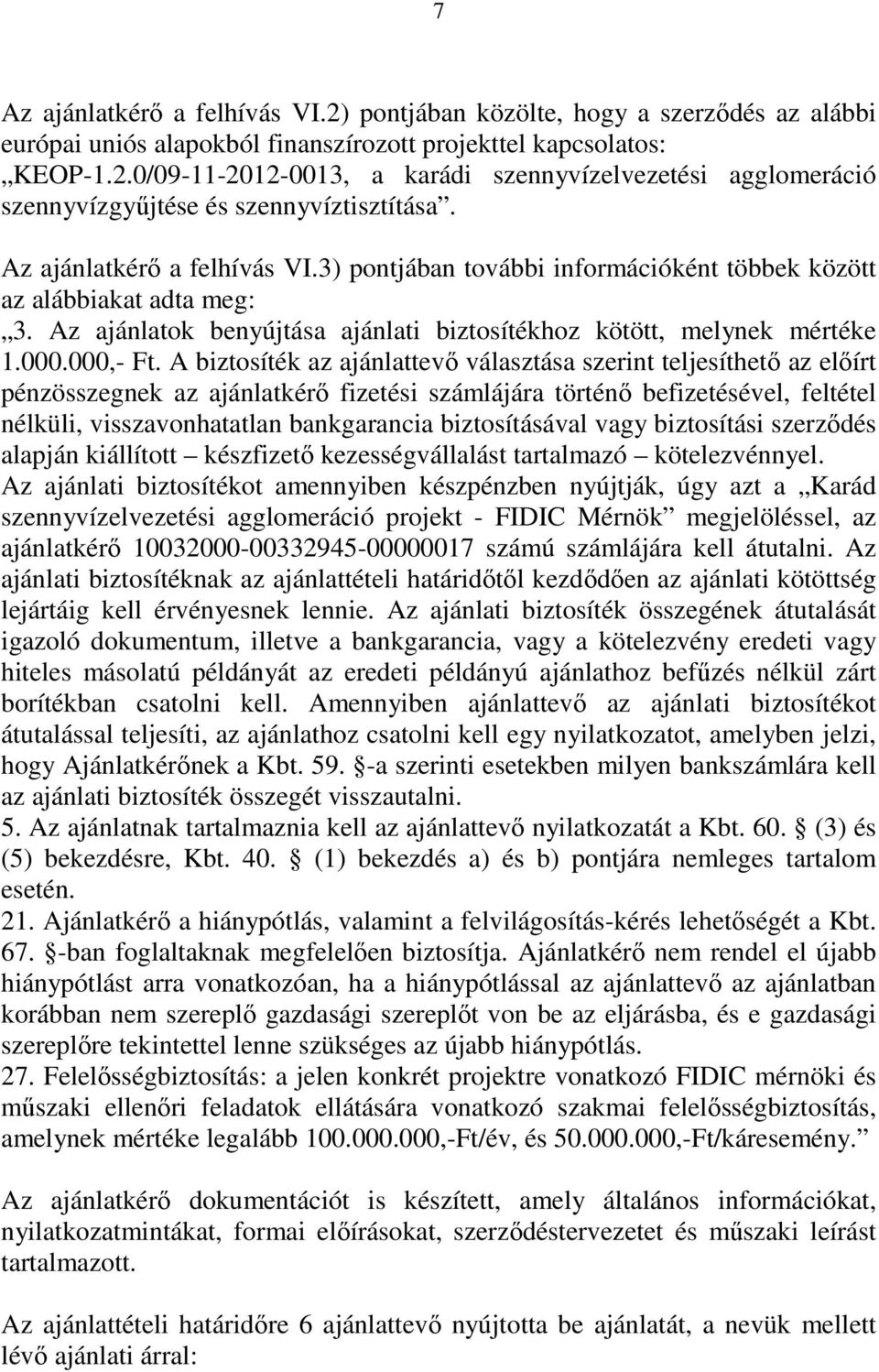 7

Az ajánlatkérő a felhívás VI.2) pontjában közölte, hogy a szerződés az alábbi európai uniós alapokból finanszírozott projekttel kapcsolatos: „KEOP-1.2.0/09-11-2012-0013, a karádi szennyvízelvezetési agglomeráció szennyvízgyűjtése és szennyvíztisztítása”.

Az ajánlatkérő a felhívás VI.3) pontjában további információként többek között az alábbiakat adta meg: „3. Az ajánlatok benyújtása ajánlati biztosítékhoz kötött, melynek mértéke 1.000.000,- Ft. A biztosíték az ajánlattevő választása szerint teljesíthető az előírt pénzösszegnek az ajánlatkérő fizetési számlájára történő befizetésével, feltétel nélküli, visszavonhatatlan bankgarancia biztosításával vagy biztosítási szerződés alapján kiállított – készfizető kezességvállalást tartalmazó – kötelezvénnyel. Az ajánlati biztosítékot amennyiben készpénzben nyújtják, úgy azt a „Karád szennyvízelvezetési agglomeráció projekt - FIDIC Mérnök” megjelöléssel, az ajánlatkérő 10032000-00332945-00000017 számú számlájára kell átutalni. Az ajánlati biztosítéknak az ajánlattételi határidőtől kezdődően az ajánlati kötöttség lejártáig kell érvényesnek lennie. Az ajánlati biztosíték összegének átutalását igazoló dokumentum, illetve a bankgarancia, vagy a kötelezvény eredeti vagy hiteles másolatú példányát az eredeti példányú ajánlathoz befűzés nélkül zárt borítékban csatolni kell. Amennyiben ajánlattevő az ajánlati biztosítékot átutalással teljesíti, az ajánlathoz csatolni kell egy nyilatkozatot, amelyben jelzi, hogy Ajánlatkérőnek a Kbt. 59. §-a szerinti esetekben milyen bankszámlára kell az ajánlati biztosíték összegét visszautalni.
5. Az ajánlatnak tartalmaznia kell az ajánlattevő nyilatkozatát a Kbt. 60. § (3) és (5) bekezdésre, Kbt. 40. § (1) bekezdés a) és b) pontjára nemleges tartalom esetén.
21. Ajánlatkérő a hiánypótlás, valamint a felvilágosítás-kérés lehetőségét a Kbt. 67. §-ban foglaltaknak megfelelően biztosítja. Ajánlatkérő nem rendel el újabb hiánypótlást arra vonatkozóan, ha a hiánypótlással az ajánlattevő az ajánlatban korábban nem szereplő gazdasági szereplőt von be az eljárásba, és e gazdasági szereplőre tekintettel lenne szükséges az újabb hiánypótlás.
27. Felelősségbiztosítás: a jelen konkrét projektre vonatkozó FIDIC mérnöki és műszaki ellenőri feladatok ellátására vonatkozó szakmai felelősségbiztosítás, amelynek mértéke legalább 100.000.000,-Ft/év, és 50.000.000,-Ft/káresemény.”

Az ajánlatkérő dokumentációt is készített, amely általános információkat, nyilatkozatmintákat, formai előírásokat, szerződéstervezetet és műszaki leírást tartalmazott.

Az ajánlattételi határidőre 6 ajánlattevő nyújtotta be ajánlatát, a nevük mellett lévő ajánlati árral: